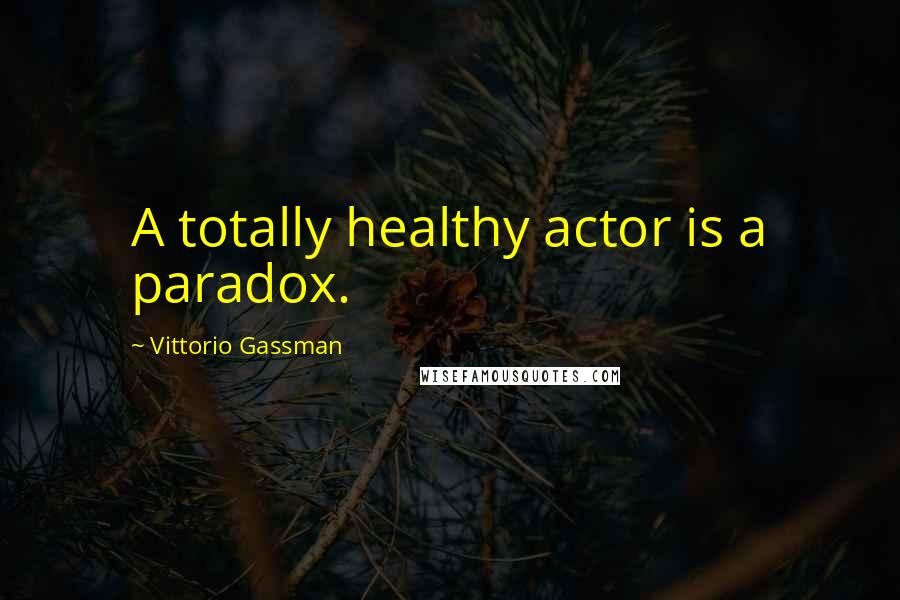 A totally healthy actor is a paradox.

~ Vittorio Gassman

WISEFAMOUSQUOTES.COM